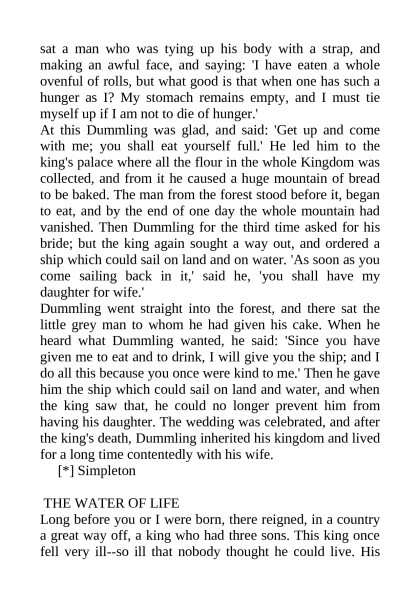 sat a man who was tying up his body with a strap, and making an awful face, and saying: 'I have eaten a whole ovenful of rolls, but what good is that when one has such a hunger as I? My stomach remains empty, and I must tie myself up if I am not to die of hunger.'
At this Dummling was glad, and said: 'Get up and come with me; you shall eat yourself full.' He led him to the king's palace where all the flour in the whole Kingdom was collected, and from it he caused a huge mountain of bread to be baked. The man from the forest stood before it, began to eat, and by the end of one day the whole mountain had vanished. Then Dummling for the third time asked for his bride; but the king again sought a way out, and ordered a ship which could sail on land and on water. 'As soon as you come sailing back in it,' said he, 'you shall have my daughter for wife.'
Dummling went straight into the forest, and there sat the little grey man to whom he had given his cake. When he heard what Dummling wanted, he said: 'Since you have given me to eat and to drink, I will give you the ship; and I do all this because you once were kind to me.' Then he gave him the ship which could sail on land and water, and when the king saw that, he could no longer prevent him from having his daughter. The wedding was celebrated, and after the king's death, Dummling inherited his kingdom and lived for a long time contentedly with his wife.
[*] Simpleton

THE WATER OF LIFE
Long before you or I were born, there reigned, in a country a great way off, a king who had three sons. This king once fell very ill--so ill that nobody thought he could live. His